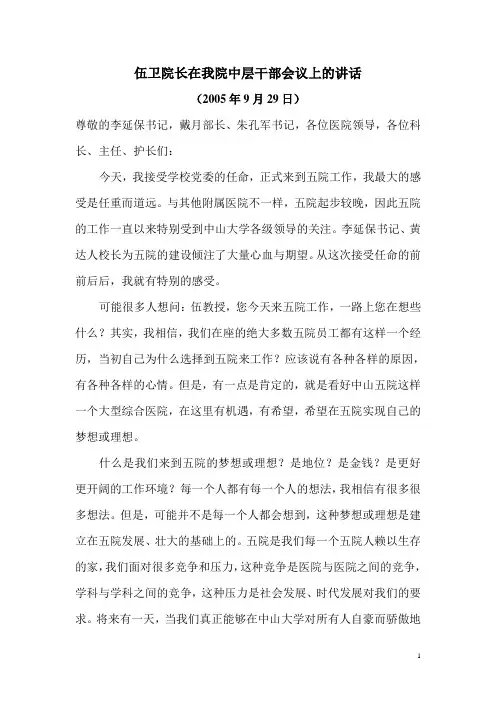 伍卫院长在我院中层干部会议上的讲话

（2005 年 9 月 29 日）

尊敬的李延保书记，戴月部长、朱孔军书记，各位医院领导，各位科长、主任、护长们：

今天，我接受学校党委的任命，正式来到五院工作，我最大的感受是任重而道远。与其他附属医院不一样，五院起步较晚，因此五院的工作一直以来特别受到中山大学各级领导的关注。李延保书记、黄达人校长为五院的建设倾注了大量心血与期望。从这次接受任命的前前后后，我就有特别的感受。

可能很多人想问：伍教授，您今天来五院工作，一路上您在想些什么？其实，我相信，我们在座的绝大多数五院员工都有这样一个经历，当初自己为什么选择到五院来工作？应该说有各种各样的原因，有各种各样的心情。但是，有一点是肯定的，就是看好中山五院这样一个大型综合医院，在这里有机遇，有希望，希望在五院实现自己的梦想或理想。

什么是我们来到五院的梦想或理想？是地位？是金钱？是更好更开阔的工作环境？每一个人都有每一个人的想法，我相信有很多很多想法。但是，可能并不是每一个人都会想到，这种梦想或理想是建立在五院发展、壮大的基础上的。五院是我们每一个五院人赖以生存的家，我们面对很多竞争和压力，这种竞争是医院与医院之间的竞争，学科与学科之间的竞争，这种压力是社会发展、时代发展对我们的要求。将来有一天，当我们真正能够在中山大学对所有人自豪而骄傲地

1